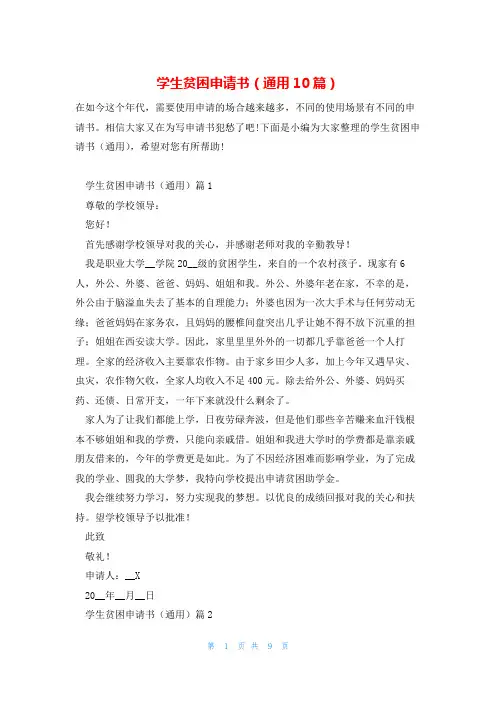 学生贫困申请书（通用10篇）

在如今这个年代，需要使用申请的场合越来越多，不同的使用场景有不同的申请书。相信大家又在为写申请书犯愁了吧！下面是小编为大家整理的学生贫困申请书（通用），希望对您有所帮助！

学生贫困申请书（通用）篇1

尊敬的学校领导：

您好！

首先感谢学校领导对我的关心，并感谢老师对我的辛勤教导！

我是职业大学__学院20__级的贫困学生，来自的一个农村孩子。现家有6人，外公、外婆、爸爸、妈妈、姐姐和我。外公、外婆年老在家，不幸的是，外公由于脑溢血失去了基本的自理能力；外婆也因为一次大手术与任何劳动无缘；爸爸妈妈在家务农，且妈妈的腰椎间盘突出几乎让她不得不放下沉重的担子；姐姐在西安读大学。因此，家里里里外外的一切都几乎靠爸爸一个人打理。全家的经济收入主要靠农作物。由于家乡田少人多，加上今年又遇旱灾、虫灾，农作物欠收，全家人均收入不足400元。除去给外公、外婆、妈妈买药、还债、日常开支，一年下来就没什么剩余了。

家人为了让我们都能上学，日夜劳碌奔波，但是他们那些辛苦赚来血汗钱根本不够姐姐和我的学费，只能向亲戚借。姐姐和我进大学时的学费都是靠亲戚朋友借来的，今年的学费更是如此。为了不因经济困难而影响学业，为了完成我的学业、圆我的大学梦，我特向学校提出申请贫困助学金。

我会继续努力学习，努力实现我的梦想。以优良的成绩回报对我的关心和扶持。望学校领导予以批准！

此致

敬礼！

申请人：__X

20__年__月__日

学生贫困申请书（通用）篇2

第 1 页 共 9 页